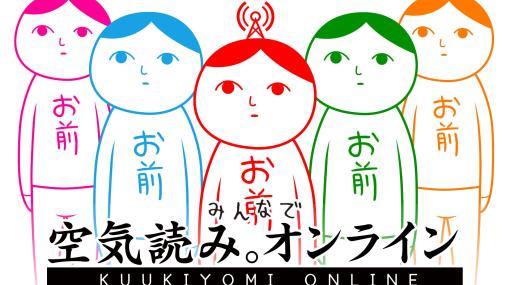 お前

お前

お前

お前

お前

みんなで
空気読み。オンライン
KUUKIYOMI ONLINE